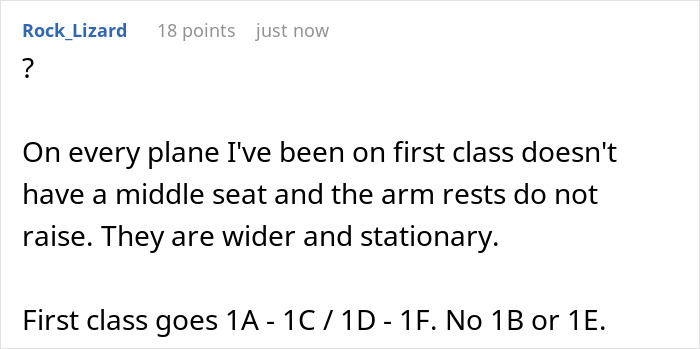 Rock_Lizard 18 points just now

?

On every plane I've been on first class doesn't have a middle seat and the arm rests do not raise. They are wider and stationary.

First class goes 1A - 1C / 1D - 1F. No 1B or 1E.